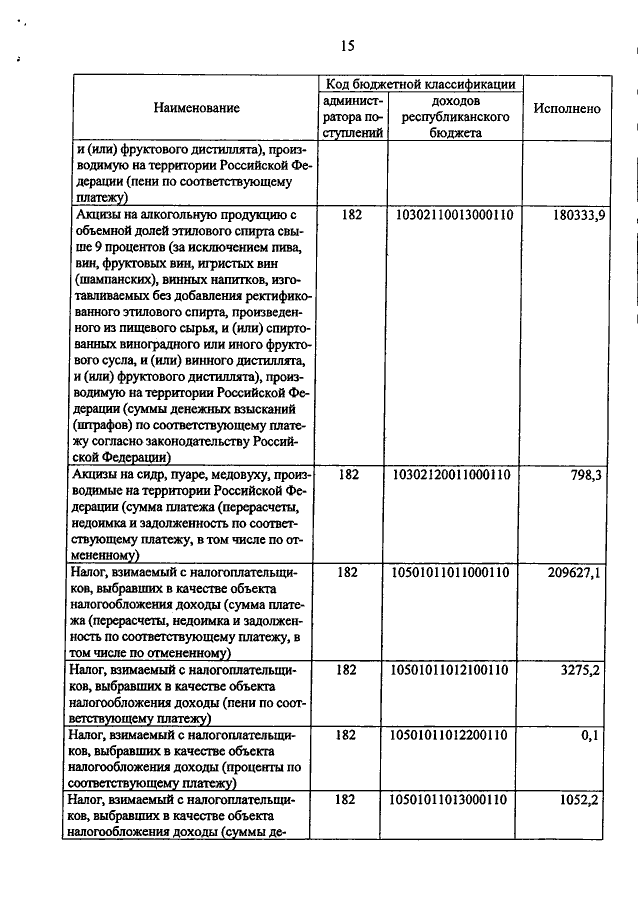 15

| Наименование | Код бюджетной классификации: администратора поступлений | Код бюджетной классификации: доходов республиканского бюджета | Исполнено |
|---|---|---|---|
| и (или) фруктового дистиллята), производимую на территории Российской Федерации (пени по соответствующему платежу) | | | |
| Акцизы на алкогольную продукцию с объемной долей этилового спирта свыше 9 процентов (за исключением пива, вин, фруктовых вин, игристых вин (шампанских), винных напитков, изготавливаемых без добавления ректификованного этилового спирта, произведенного из пищевого сырья, и (или) спиртованных виноградного или иного фруктового сусла, и (или) винного дистиллята, и (или) фруктового дистиллята), производимую на территории Российской Федерации (суммы денежных взысканий (штрафов) по соответствующему платежу согласно законодательству Российской Федерации) | 182 | 10302110013000110 | 180333,9 |
| Акцизы на сидр, пуаре, медовуху, производимые на территории Российской Федерации (сумма платежа (перерасчеты, недоимка и задолженность по соответствующему платежу, в том числе по отмененному) | 182 | 10302120011000110 | 798,3 |
| Налог, взимаемый с налогоплательщиков, выбравших в качестве объекта налогообложения доходы (сумма платежа (перерасчеты, недоимка и задолженность по соответствующему платежу, в том числе по отмененному) | 182 | 10501011011000110 | 209627,1 |
| Налог, взимаемый с налогоплательщиков, выбравших в качестве объекта налогообложения доходы (пени по соответствующему платежу) | 182 | 10501011012100110 | 3275,2 |
| Налог, взимаемый с налогоплательщиков, выбравших в качестве объекта налогообложения доходы (проценты по соответствующему платежу) | 182 | 10501011012200110 | 0,1 |
| Налог, взимаемый с налогоплательщиков, выбравших в качестве объекта налогообложения доходы (суммы де- | 182 | 10501011013000110 | 1052,2 |